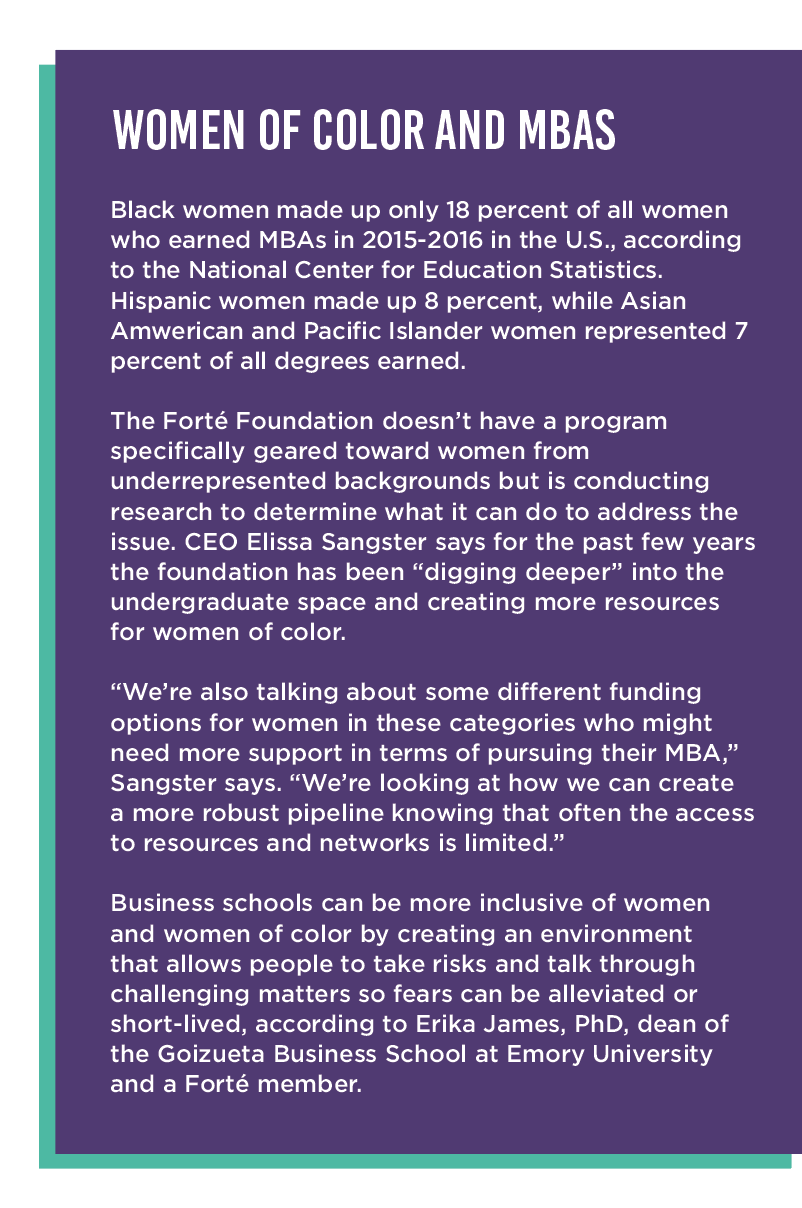 WOMEN OF COLOR AND MBAS

Black women made up only 18 percent of all women who earned MBAs in 2015-2016 in the U.S., according to the National Center for Education Statistics. Hispanic women made up 8 percent, while Asian Amwerican and Pacific Islander women represented 7 percent of all degrees earned.

The Forté Foundation doesn't have a program specifically geared toward women from underrepresented backgrounds but is conducting research to determine what it can do to address the issue. CEO Elissa Sangster says for the past few years the foundation has been "digging deeper" into the undergraduate space and creating more resources for women of color.

"We're also talking about some different funding options for women in these categories who might need more support in terms of pursuing their MBA," Sangster says. "We're looking at how we can create a more robust pipeline knowing that often the access to resources and networks is limited."

Business schools can be more inclusive of women and women of color by creating an environment that allows people to take risks and talk through challenging matters so fears can be alleviated or short-lived, according to Erika James, PhD, dean of the Goizueta Business School at Emory University and a Forté member.